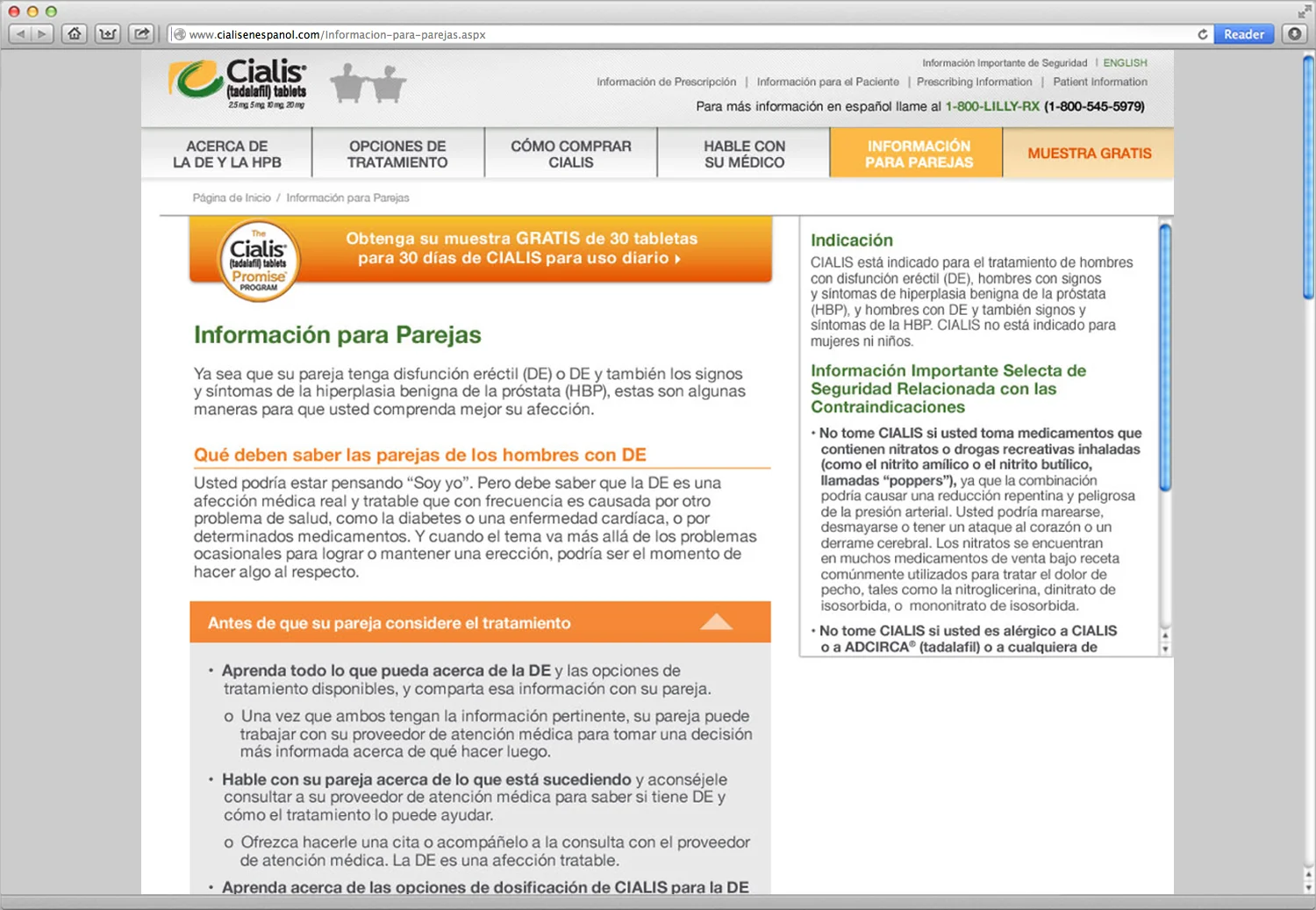 www.cialisenespanol.com/Informacion-para-parejas.aspx

Reader

Cialis (tadalafil) tablets
2.5 mg, 5 mg, 10 mg, 20 mg

Información Importante de Seguridad | ENGLISH

Información de Prescripción | Información para el Paciente | Prescribing Information | Patient Information

Para más información en español llame al 1-800-LILLY-RX (1-800-545-5979)

ACERCA DE LA DE Y LA HPB

OPCIONES DE TRATAMIENTO

CÓMO COMPRAR CIALIS

HABLE CON SU MÉDICO

INFORMACIÓN PARA PAREJAS

MUESTRA GRATIS

Página de Inicio / Información para Parejas

The Cialis (tadalafil) tablets Promise PROGRAM

Obtenga su muestra GRATIS de 30 tabletas para 30 días de CIALIS para uso diario ›

Información para Parejas

Ya sea que su pareja tenga disfunción eréctil (DE) o DE y también los signos y síntomas de la hiperplasia benigna de la próstata (HBP), estas son algunas maneras para que usted comprenda mejor su afección.

Qué deben saber las parejas de los hombres con DE

Usted podría estar pensando “Soy yo”. Pero debe saber que la DE es una afección médica real y tratable que con frecuencia es causada por otro problema de salud, como la diabetes o una enfermedad cardíaca, o por determinados medicamentos. Y cuando el tema va más allá de los problemas ocasionales para lograr o mantener una erección, podría ser el momento de hacer algo al respecto.

Antes de que su pareja considere el tratamiento

• Aprenda todo lo que pueda acerca de la DE y las opciones de tratamiento disponibles, y comparta esa información con su pareja.

o Una vez que ambos tengan la información pertinente, su pareja puede trabajar con su proveedor de atención médica para tomar una decisión más informada acerca de qué hacer luego.

• Hable con su pareja acerca de lo que está sucediendo y aconséjele consultar a su proveedor de atención médica para saber si tiene DE y cómo el tratamiento lo puede ayudar.

o Ofrezca hacerle una cita o acompáñelo a la consulta con el proveedor de atención médica. La DE es una afección tratable.

• Aprenda acerca de las opciones de dosificación de CIALIS para la DE

Indicación

CIALIS está indicado para el tratamiento de hombres con disfunción eréctil (DE), hombres con signos y síntomas de hiperplasia benigna de la próstata (HBP), y hombres con DE y también signos y síntomas de la HBP. CIALIS no está indicado para mujeres ni niños.

Información Importante Selecta de Seguridad Relacionada con las Contraindicaciones

• No tome CIALIS si usted toma medicamentos que contienen nitratos o drogas recreativas inhaladas (como el nitrito amílico o el nitrito butílico, llamadas “poppers”), ya que la combinación podría causar una reducción repentina y peligrosa de la presión arterial. Usted podría marearse, desmayarse o tener un ataque al corazón o un derrame cerebral. Los nitratos se encuentran en muchos medicamentos de venta bajo receta comúnmente utilizados para tratar el dolor de pecho, tales como la nitroglicerina, dinitrato de isosorbida, o mononitrato de isosorbida.

• No tome CIALIS si usted es alérgico a CIALIS o a ADCIRCA® (tadalafil) o a cualquiera de